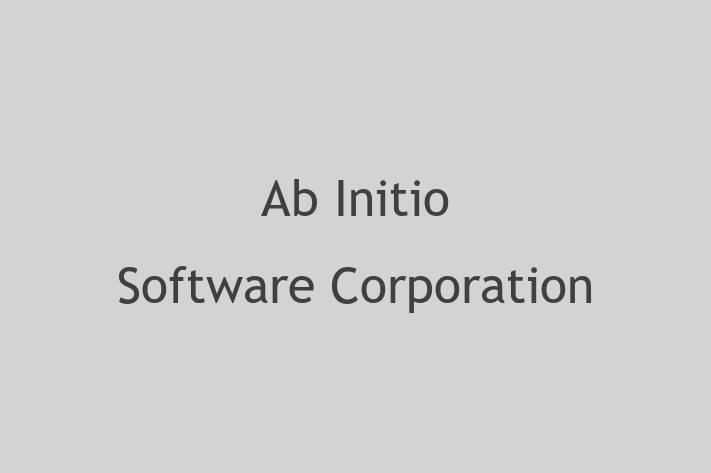 Ab Initio
Software Corporation